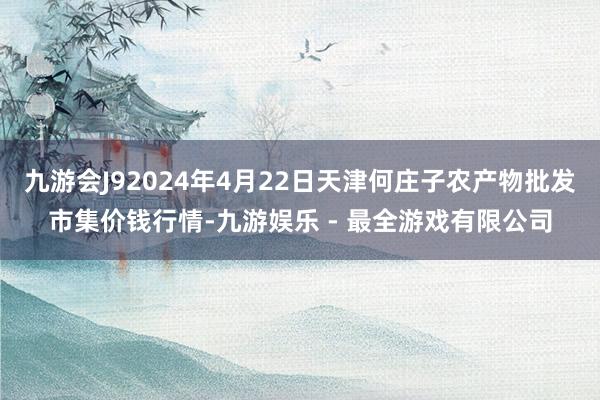 九游会J92024年4月22日天津何庄子农产物批发市集价钱行情-九游娱乐 - 最全游戏有限公司